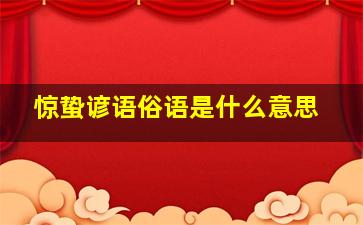 惊蛰谚语俗语是什么意思